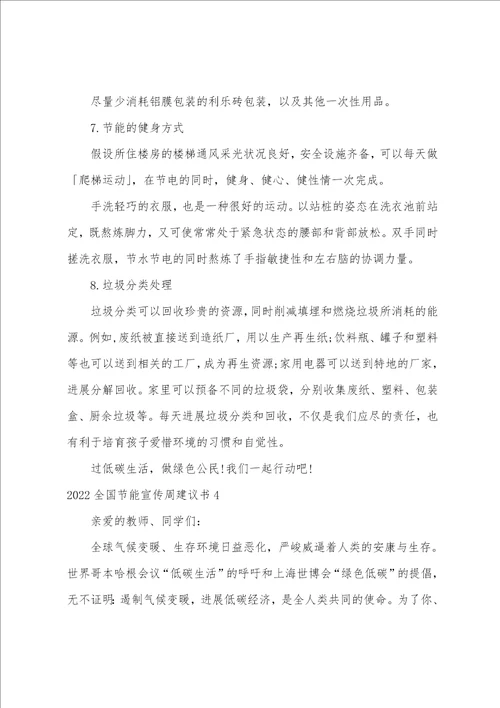 尽量少消耗铝膜包装的利乐砖包装，以及其他一次性用品。

7.节能的健身方式

假设所住楼房的楼梯通风采光状况良好，安全设施齐备，可以每天做「爬梯运动」，在节电的同时，健身、健心、健性情一次完成。

手洗轻巧的衣服，也是一种很好的运动。以站桩的姿态在洗衣池前站定，既熬炼脚力，又可使常常处于紧急状态的腰部和背部放松。双手同时搓洗衣服，节水节电的同时熬炼了手指敏捷性和左右脑的协调力量。

8.垃圾分类处理

垃圾分类可以回收珍贵的资源，同时削减填埋和燃烧垃圾所消耗的能源。例如，废纸被直接送到造纸厂，用以生产再生纸;饮料瓶、罐子和塑料等也可以送到相关的工厂，成为再生资源;家用电器可以送到特地的厂家，进展分解回收。家里可以预备不同的垃圾袋，分别收集废纸、塑料、包装盒、厨余垃圾等。每天进展垃圾分类和回收，不仅是我们应尽的责任，也有利于培育孩子爱惜环境的习惯和自觉性。

过低碳生活，做绿色公民!我们一起行动吧!

2022全国节能宣传周建议书4

亲爱的教师、同学们:

全球气候变暖、生存环境日益恶化，严峻威逼着人类的安康与生存。世界哥本哈根会议“低碳生活”的呼吁和上海世博会“绿色低碳”的提倡，无不证明:遏制气候变暖，进展低碳经济，是全人类共同的使命。为了你、